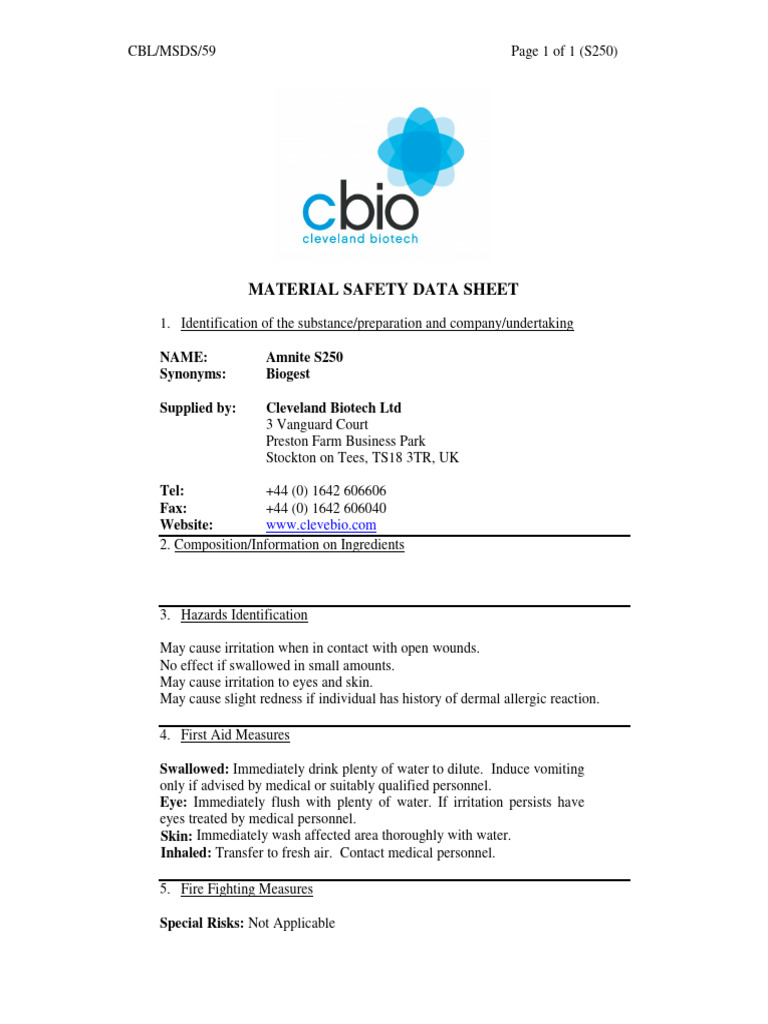 CBL/MSDS/59

Page 1 of 1 (S250)

cbio
cleveland biotech

MATERIAL SAFETY DATA SHEET

1. Identification of the substance/preparation and company/undertaking

NAME: Amnite S250
Synonyms: Biogest

Supplied by: Cleveland Biotech Ltd
3 Vanguard Court
Preston Farm Business Park
Stockton on Tees, TS18 3TR, UK

Tel: +44 (0) 1642 606606
Fax: +44 (0) 1642 606040
Website: www.clevebio.com

2. Composition/Information on Ingredients

3. Hazards Identification

May cause irritation when in contact with open wounds.
No effect if swallowed in small amounts.
May cause irritation to eyes and skin.
May cause slight redness if individual has history of dermal allergic reaction.

4. First Aid Measures

Swallowed: Immediately drink plenty of water to dilute. Induce vomiting only if advised by medical or suitably qualified personnel.
Eye: Immediately flush with plenty of water. If irritation persists have eyes treated by medical personnel.
Skin: Immediately wash affected area thoroughly with water.
Inhaled: Transfer to fresh air. Contact medical personnel.

5. Fire Fighting Measures

Special Risks: Not Applicable